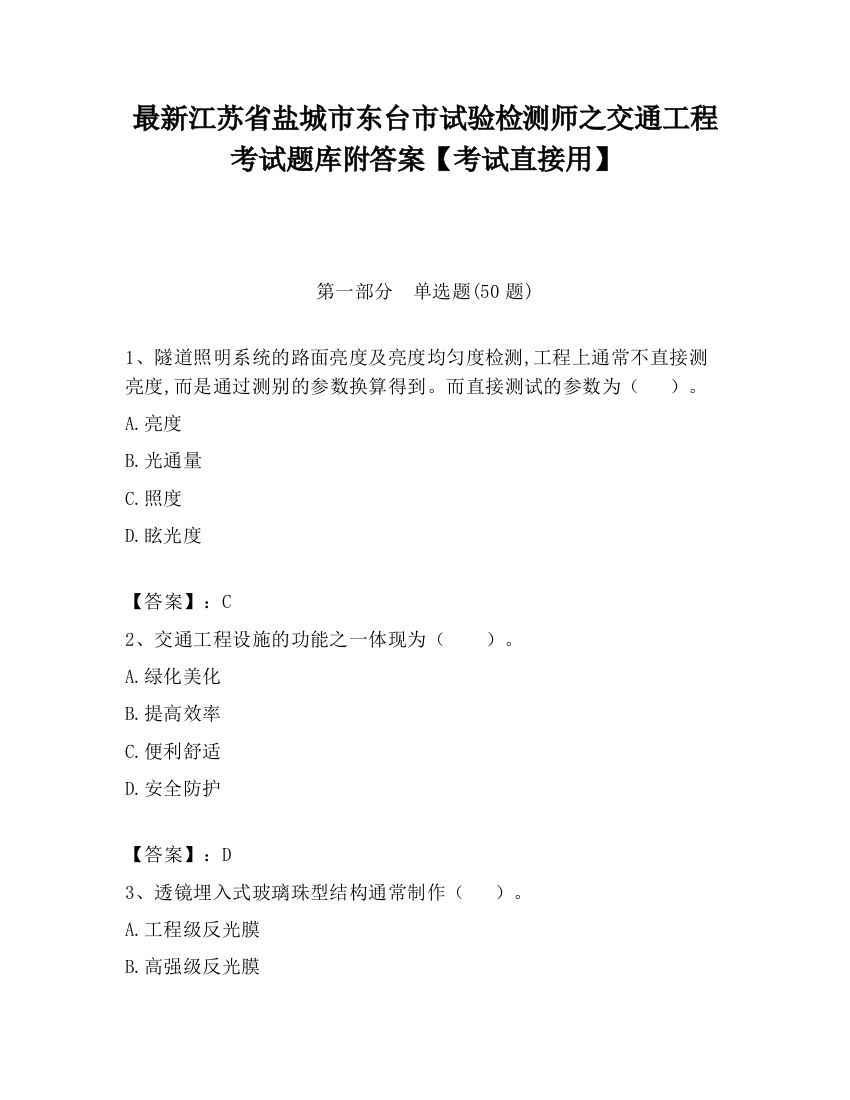 最新江苏省盐城市东台市试验检测师之交通工程考试题库附答案【考试直接用】

第一部分 单选题(50 题)

1、隧道照明系统的路面亮度及亮度均匀度检测,工程上通常不直接测亮度,而是通过测别的参数换算得到。而直接测试的参数为（ ）。

A.亮度

B.光通量

C.照度

D.眩光度

【答案】：C

2、交通工程设施的功能之一体现为（ ）。

A.绿化美化

B.提高效率

C.便利舒适

D.安全防护

【答案】：D

3、透镜埋入式玻璃珠型结构通常制作（ ）。

A.工程级反光膜

B.高强级反光膜